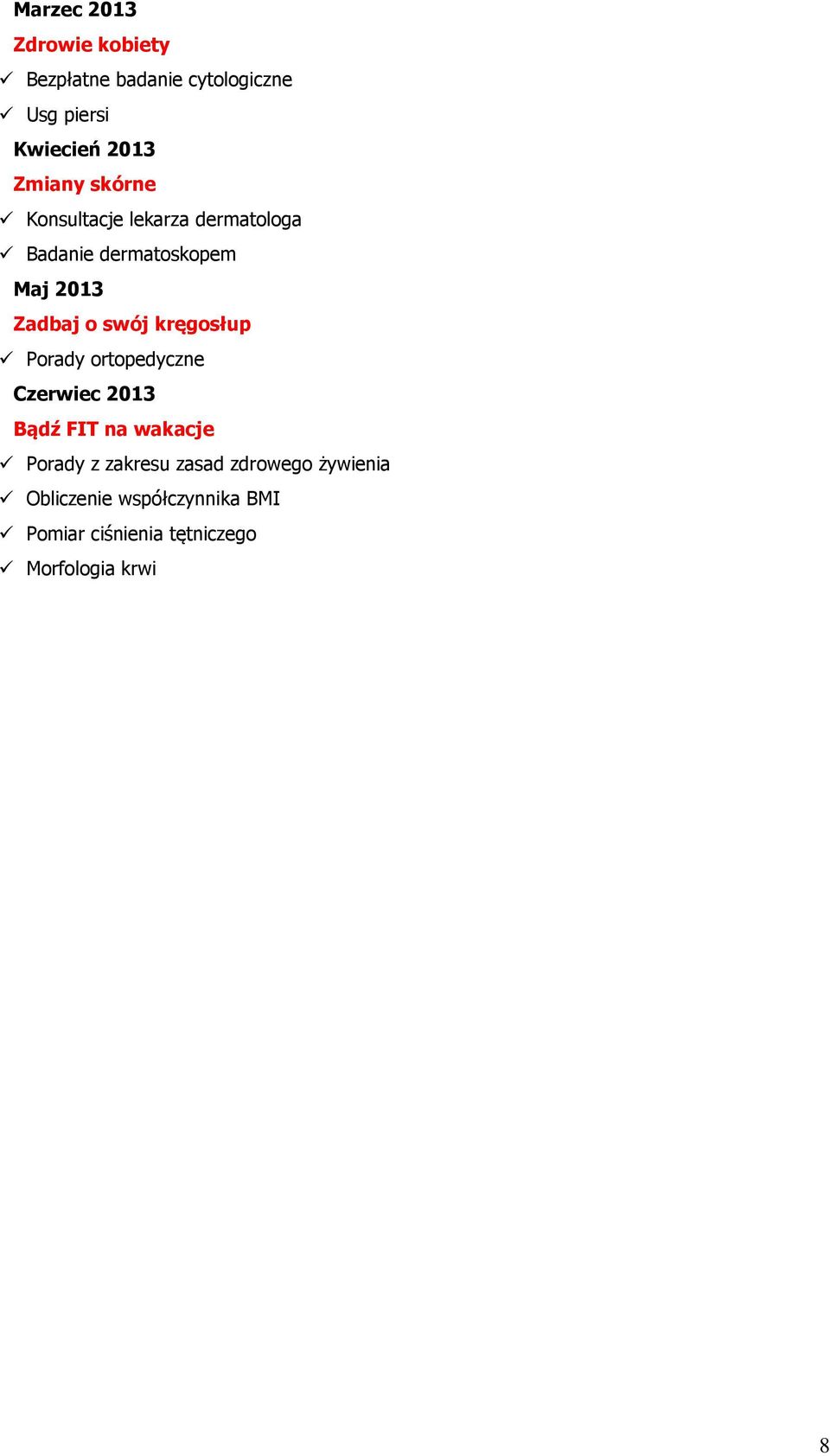 Marzec 2013

Zdrowie kobiety

✓ Bezpłatne badanie cytologiczne

✓ Usg piersi

Kwiecień 2013

Zmiany skórne

✓ Konsultacje lekarza dermatologa

✓ Badanie dermatoskopem

Maj 2013

Zadbaj o swój kręgosłup

✓ Porady ortopedyczne

Czerwiec 2013

Bądź FIT na wakacje

✓ Porady z zakresu zasad zdrowego żywienia

✓ Obliczenie współczynnika BMI

✓ Pomiar ciśnienia tętniczego

✓ Morfologia krwi

8